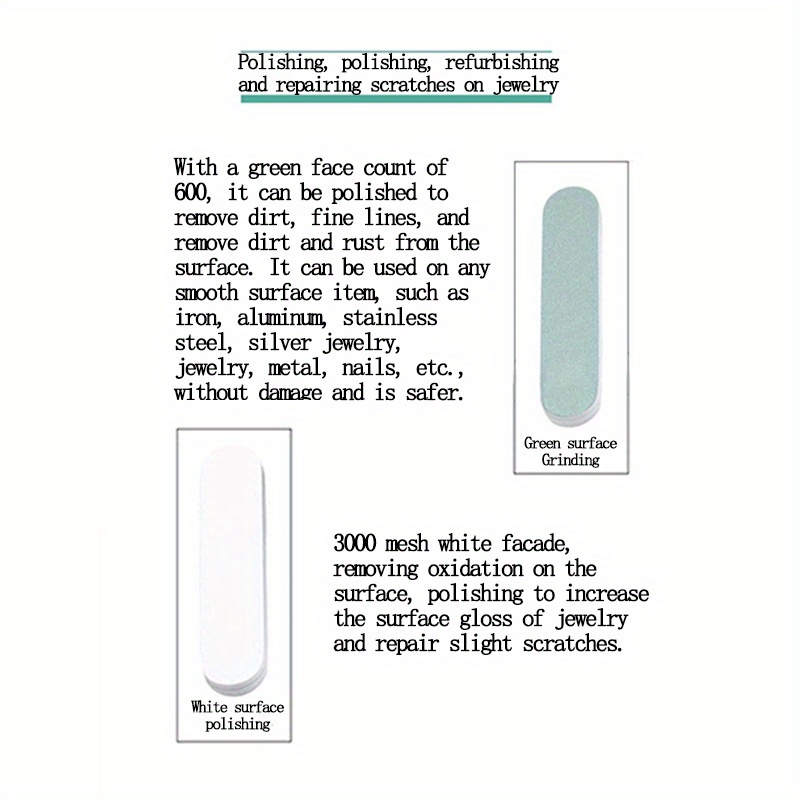 Polishing, polishing, refurbishing and repairing scratches on jewelry

With a green face count of 600, it can be polished to remove dirt, fine lines, and remove dirt and rust from the surface. It can be used on any smooth surface item, such as iron, aluminum, stainless steel, silver jewelry, jewelry, metal, nails, etc., without damage and is safer.

Green surface Grinding

3000 mesh white facade, removing oxidation on the surface, polishing to increase the surface gloss of jewelry and repair slight scratches.

White surface polishing